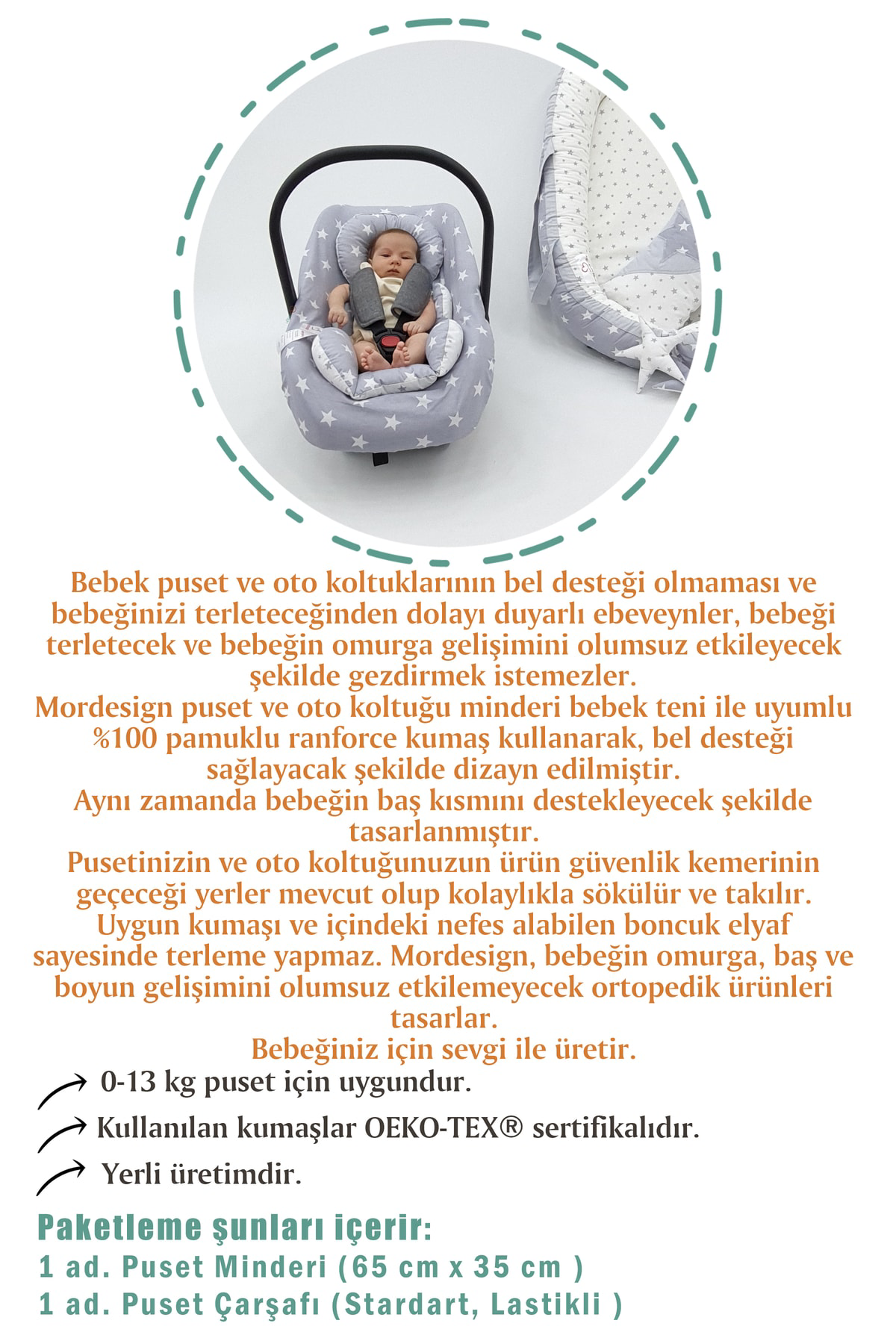 Bebek puset ve oto koltuklarının bel desteği olmaması ve bebeğinizi terleteceğinden dolayı duyarlı ebeveynler, bebeği terletecek ve bebeğin omurga gelişimini olumsuz etkileyecek şekilde gezdirmek istemezler.
Mordesign puset ve oto koltuğu minderi bebek teni ile uyumlu %100 pamuklu ranforce kumaş kullanarak, bel desteği sağlayacak şekilde dizayn edilmiştir.
Aynı zamanda bebeğin baş kısmını destekleyecek şekilde tasarlanmıştır.
Pusetinizin ve oto koltuğunuzun ürün güvenlik kemerinin geçeceği yerler mevcut olup kolaylıkla sökülür ve takılır.
Uygun kumaşı ve içindeki nefes alabilen boncuk elyaf sayesinde terleme yapmaz. Mordesign, bebeğin omurga, baş ve boyun gelişimini olumsuz etkilemeyecek ortopedik ürünleri tasarlar.
Bebeğiniz için sevgi ile üretir.

0-13 kg puset için uygundur.

Kullanılan kumaşlar OEKO-TEX® sertifikalıdır.

Yerli üretimdir.

Paketleme şunları içerir:
1 ad. Puset Minderi (65 cm x 35 cm )
1 ad. Puset Çarşafı (Stardart, Lastikli )